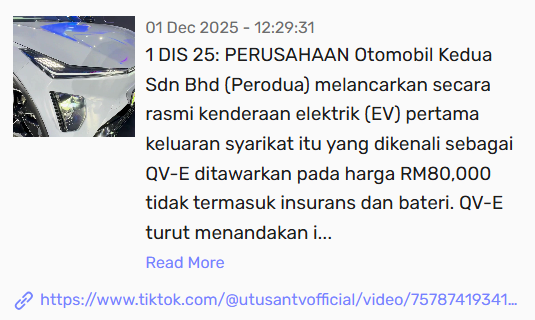 01 Dec 2025 - 12:29:31

1 DIS 25: PERUSAHAAN Otomobil Kedua Sdn Bhd (Perodua) melancarkan secara rasmi kenderaan elektrik (EV) pertama keluaran syarikat itu yang dikenali sebagai QV-E ditawarkan pada harga RM80,000 tidak termasuk insurans dan bateri. QV-E turut menandakan i...

Read More

https://www.tiktok.com/@utusantvofficial/video/75787419341...